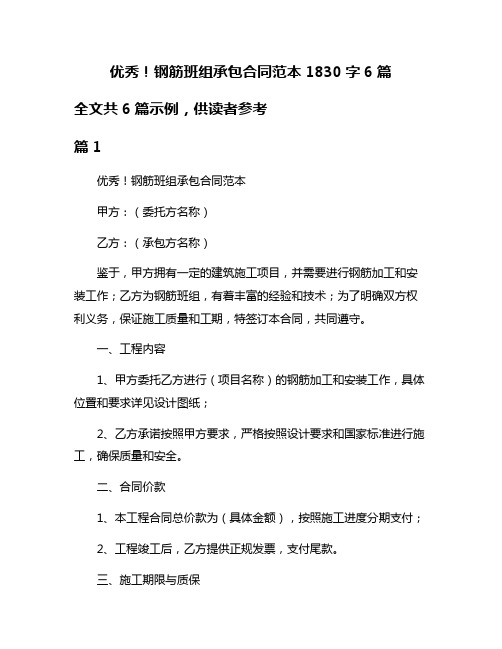 优秀！钢筋班组承包合同范本 1830 字 6 篇

全文共 6 篇示例，供读者参考

篇 1

优秀！钢筋班组承包合同范本

甲方：（委托方名称）

乙方：（承包方名称）

鉴于，甲方拥有一定的建筑施工项目，并需要进行钢筋加工和安装工作；乙方为钢筋班组，有着丰富的经验和技术；为了明确双方权利义务，保证施工质量和工期，特签订本合同，共同遵守。

一、工程内容

1、甲方委托乙方进行（项目名称）的钢筋加工和安装工作，具体位置和要求详见设计图纸；

2、乙方承诺按照甲方要求，严格按照设计要求和国家标准进行施工，确保质量和安全。

二、合同价款

1、本工程合同总价款为（具体金额），按照施工进度分期支付；

2、工程竣工后，乙方提供正规发票，支付尾款。

三、施工期限与质保